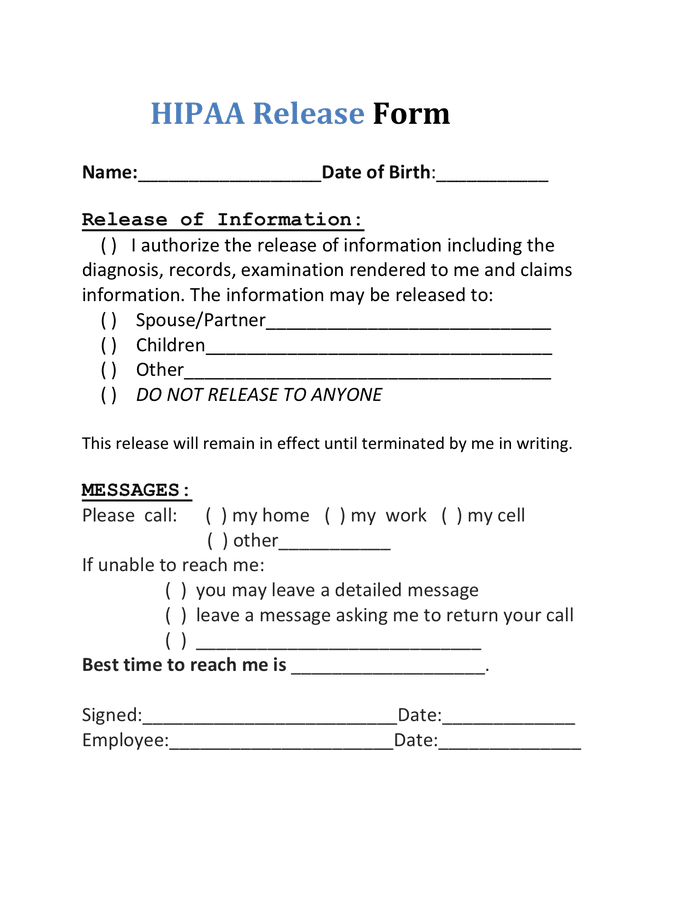 HIPAA Release Form

Name:__________________Date of Birth:___________

Release of Information:
( ) I authorize the release of information including the diagnosis, records, examination rendered to me and claims information. The information may be released to:
( ) Spouse/Partner____________________________
( ) Children__________________________________
( ) Other____________________________________
( ) DO NOT RELEASE TO ANYONE

This release will remain in effect until terminated by me in writing.

MESSAGES:
Please call: ( ) my home ( ) my work ( ) my cell
( ) other___________
If unable to reach me:
( ) you may leave a detailed message
( ) leave a message asking me to return your call
( ) ____________________________
Best time to reach me is ___________________.

Signed:_________________________Date:_____________
Employee:______________________Date:______________